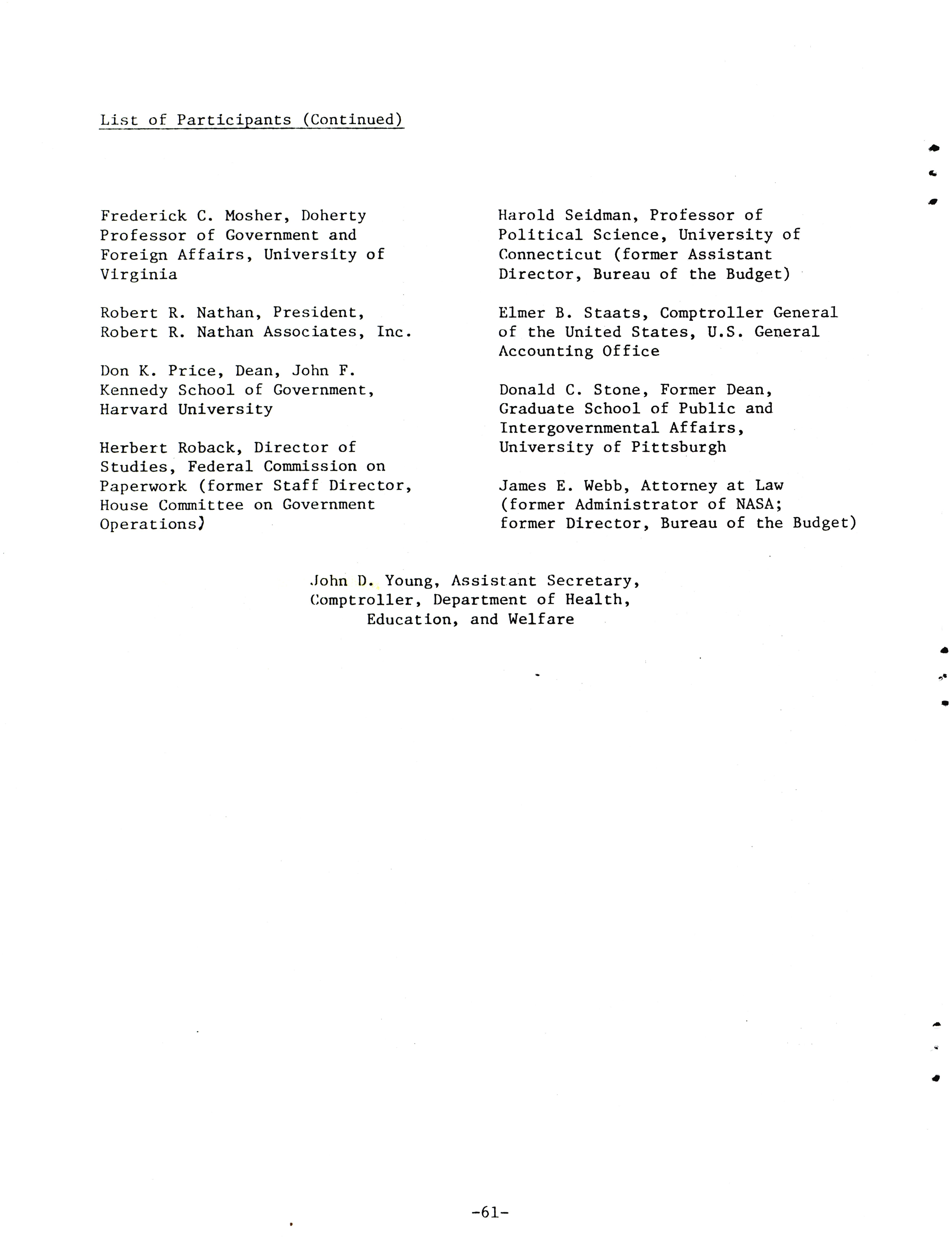 List of Participants (Continued)

Frederick C. Mosher, Doherty Professor of Government and Foreign Affairs, University of Virginia

Robert R. Nathan, President, Robert R. Nathan Associates, Inc.

Don K. Price, Dean, John F. Kennedy School of Government, Harvard University

Herbert Roback, Director of Studies, Federal Commission on Paperwork (former Staff Director, House Committee on Government Operations)

Harold Seidman, Professor of Political Science, University of Connecticut (former Assistant Director, Bureau of the Budget)

Elmer B. Staats, Comptroller General of the United States, U.S. General Accounting Office

Donald C. Stone, Former Dean, Graduate School of Public and Intergovernmental Affairs, University of Pittsburgh

James E. Webb, Attorney at Law (former Administrator of NASA; former Director, Bureau of the Budget)

John D. Young, Assistant Secretary, Comptroller, Department of Health, Education, and Welfare

-61-